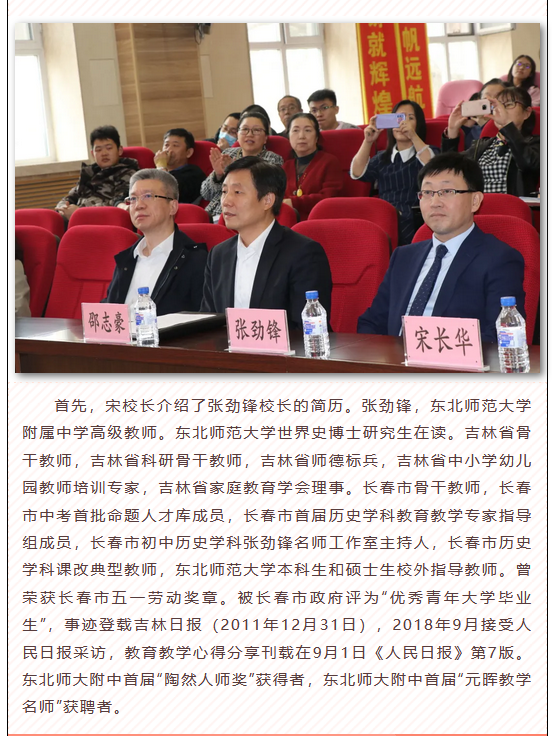 就辉煌 帆远航

邵志豪 张劲锋 宋长华

首先，宋校长介绍了张劲锋校长的简历。张劲锋，东北师范大学附属中学高级教师。东北师范大学世界史博士研究生在读。吉林省骨干教师，吉林省科研骨干教师，吉林省师德标兵，吉林省中小学幼儿园教师培训专家，吉林省家庭教育学会理事。长春市骨干教师，长春市中考首批命题人才库成员，长春市首届历史学科教育教学专家指导组成员，长春市初中历史学科张劲锋名师工作室主持人，长春市历史学科课改典型教师，东北师范大学本科生和硕士生校外指导教师。曾荣获长春市五一劳动奖章。被长春市政府评为“优秀青年大学毕业生”，事迹登载吉林日报（2011年12月31日），2018年9月接受人民日报采访，教育教学心得分享刊载在9月1日《人民日报》第7版。东北师大附中首届“陶然人师奖”获得者，东北师大附中首届“元晖教学名师”获聘者。